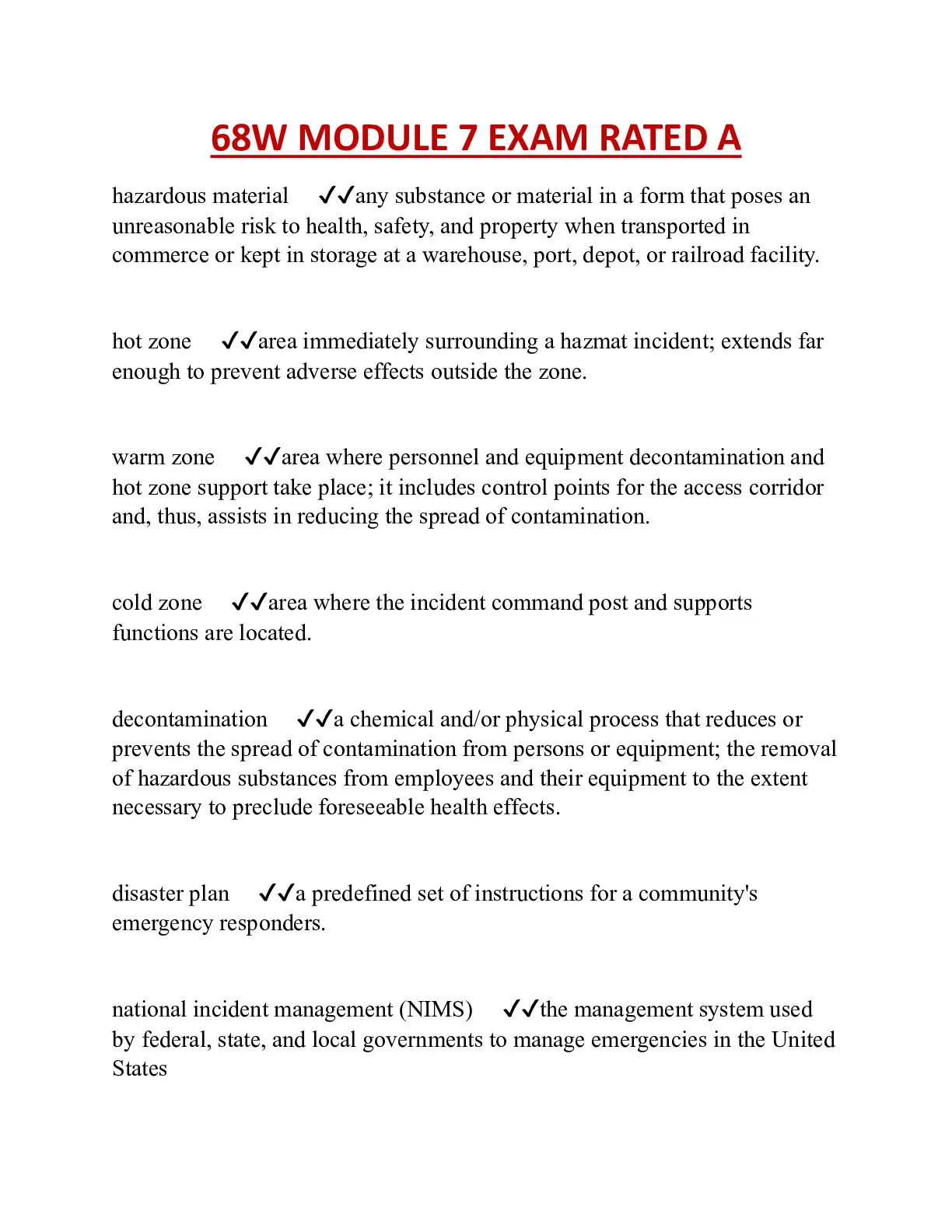 68W MODULE 7 EXAM RATED A

hazardous material ✓✓any substance or material in a form that poses an unreasonable risk to health, safety, and property when transported in commerce or kept in storage at a warehouse, port, depot, or railroad facility.

hot zone ✓✓area immediately surrounding a hazmat incident; extends far enough to prevent adverse effects outside the zone.

warm zone ✓✓area where personnel and equipment decontamination and hot zone support take place; it includes control points for the access corridor and, thus, assists in reducing the spread of contamination.

cold zone ✓✓area where the incident command post and supports functions are located.

decontamination ✓✓a chemical and/or physical process that reduces or prevents the spread of contamination from persons or equipment; the removal of hazardous substances from employees and their equipment to the extent necessary to preclude foreseeable health effects.

disaster plan ✓✓a predefined set of instructions for a community's emergency responders.

national incident management (NIMS) ✓✓the management system used by federal, state, and local governments to manage emergencies in the United States